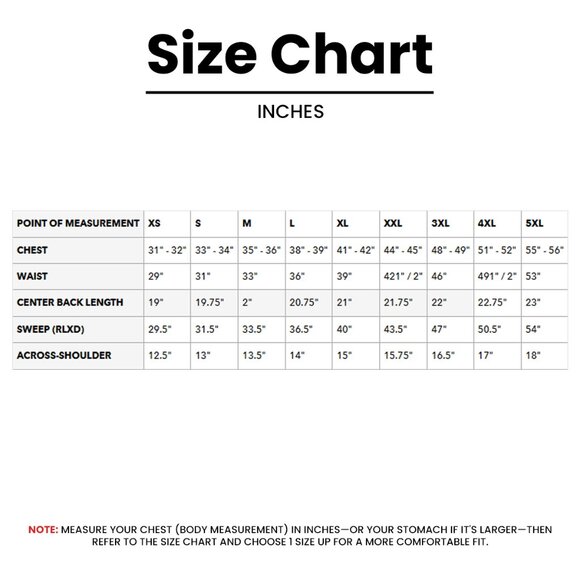 Size Chart

INCHES

| POINT OF MEASUREMENT | XS | S | M | L | XL | XXL | 3XL | 4XL | 5XL |
|---|---|---|---|---|---|---|---|---|---|
| CHEST | 31" - 32" | 33" - 34" | 35" - 36" | 38" - 39" | 41" - 42" | 44" - 45" | 48" - 49" | 51" - 52" | 55" - 56" |
| WAIST | 29" | 31" | 33" | 36" | 39" | 421" / 2" | 46" | 491" / 2" | 53" |
| CENTER BACK LENGTH | 19" | 19.75" | 2" | 20.75" | 21" | 21.75" | 22" | 22.75" | 23" |
| SWEEP (RLXD) | 29.5" | 31.5" | 33.5" | 36.5" | 40" | 43.5" | 47" | 50.5" | 54" |
| ACROSS-SHOULDER | 12.5" | 13" | 13.5" | 14" | 15" | 15.75" | 16.5" | 17" | 18" |

NOTE: MEASURE YOUR CHEST (BODY MEASUREMENT) IN INCHES—OR YOUR STOMACH IF IT'S LARGER—THEN REFER TO THE SIZE CHART AND CHOOSE 1 SIZE UP FOR A MORE COMFORTABLE FIT.